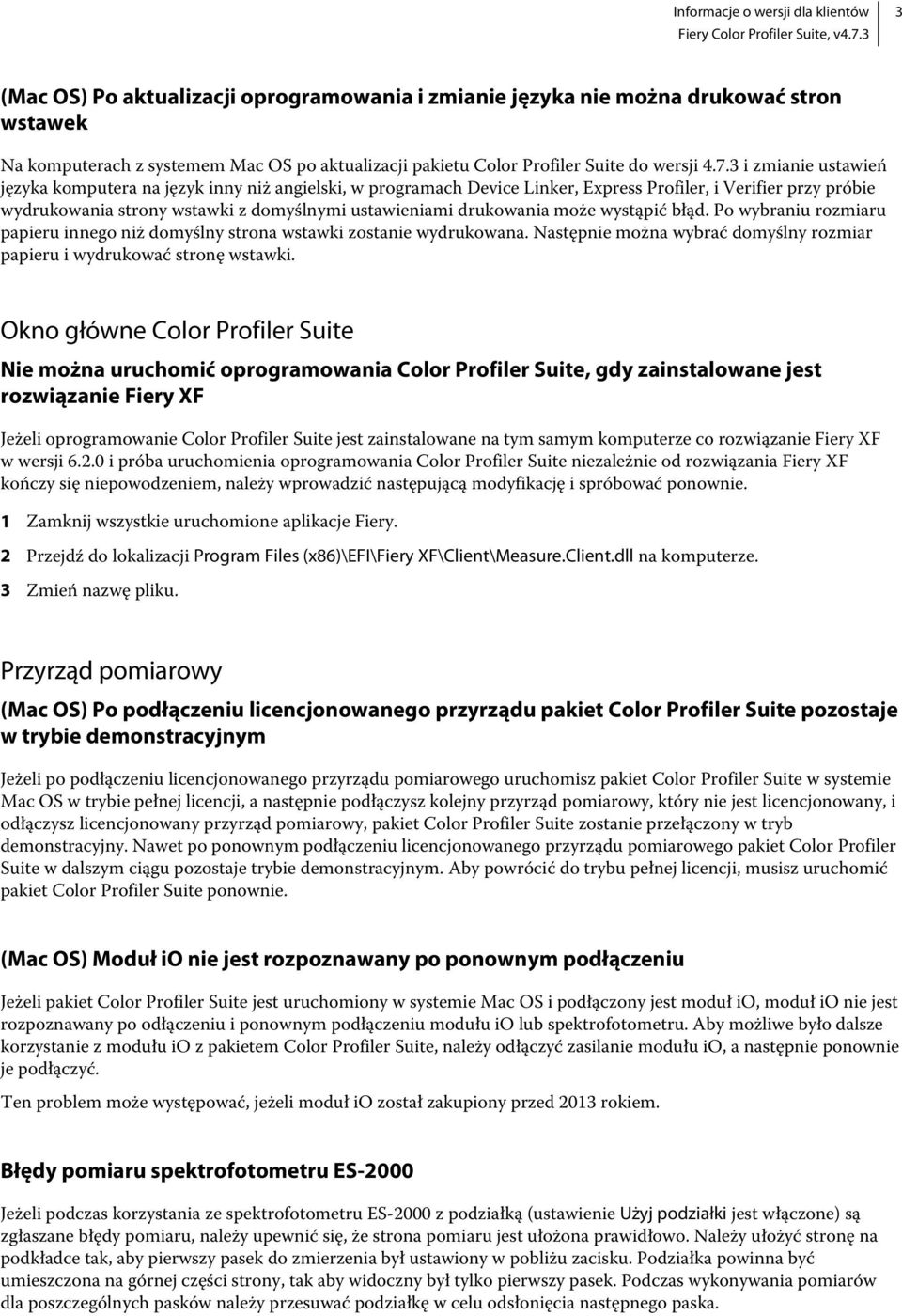 Informacje o wersji dla klientów
Fiery Color Profiler Suite, v4.7.3

3

(Mac OS) Po aktualizacji oprogramowania i zmianie języka nie można drukować stron wstawek

Na komputerach z systemem Mac OS po aktualizacji pakietu Color Profiler Suite do wersji 4.7.3 i zmianie ustawień języka komputera na język inny niż angielski, w programach Device Linker, Express Profiler, i Verifier przy próbie wydrukowania strony wstawki z domyślnymi ustawieniami drukowania może wystąpić błąd. Po wybraniu rozmiaru papieru innego niż domyślny strona wstawki zostanie wydrukowana. Następnie można wybrać domyślny rozmiar papieru i wydrukować stronę wstawki.

Okno główne Color Profiler Suite

Nie można uruchomić oprogramowania Color Profiler Suite, gdy zainstalowane jest rozwiązanie Fiery XF

Jeżeli oprogramowanie Color Profiler Suite jest zainstalowane na tym samym komputerze co rozwiązanie Fiery XF w wersji 6.2.0 i próba uruchomienia oprogramowania Color Profiler Suite niezależnie od rozwiązania Fiery XF kończy się niepowodzeniem, należy wprowadzić następującą modyfikację i spróbować ponownie.

1 Zamknij wszystkie uruchomione aplikacje Fiery.

2 Przejdź do lokalizacji Program Files (x86)\EFI\Fiery XF\Client\Measure.Client.dll na komputerze.

3 Zmień nazwę pliku.

Przyrząd pomiarowy

(Mac OS) Po podłączeniu licencjonowanego przyrządu pakiet Color Profiler Suite pozostaje w trybie demonstracyjnym

Jeżeli po podłączeniu licencjonowanego przyrządu pomiarowego uruchomisz pakiet Color Profiler Suite w systemie Mac OS w trybie pełnej licencji, a następnie podłączysz kolejny przyrząd pomiarowy, który nie jest licencjonowany, i odłączysz licencjonowany przyrząd pomiarowy, pakiet Color Profiler Suite zostanie przełączony w tryb demonstracyjny. Nawet po ponownym podłączeniu licencjonowanego przyrządu pomiarowego pakiet Color Profiler Suite w dalszym ciągu pozostaje trybie demonstracyjnym. Aby powrócić do trybu pełnej licencji, musisz uruchomić pakiet Color Profiler Suite ponownie.

(Mac OS) Moduł iO nie jest rozpoznawany po ponownym podłączeniu

Jeżeli pakiet Color Profiler Suite jest uruchomiony w systemie Mac OS i podłączony jest moduł iO, moduł iO nie jest rozpoznawany po odłączeniu i ponownym podłączeniu modułu iO lub spektrofotometru. Aby możliwe było dalsze korzystanie z modułu iO z pakietem Color Profiler Suite, należy odłączyć zasilanie modułu iO, a następnie ponownie je podłączyć.

Ten problem może występować, jeżeli moduł iO został zakupiony przed 2013 rokiem.

Błędy pomiaru spektrofotometru ES-2000

Jeżeli podczas korzystania ze spektrofotometru ES-2000 z podziałką (ustawienie Użyj podziałki jest włączone) są zgłaszane błędy pomiaru, należy upewnić się, że strona pomiaru jest ułożona prawidłowo. Należy ułożyć stronę na podkładce tak, aby pierwszy pasek do zmierzenia był ustawiony w pobliżu zacisku. Podziałka powinna być umieszczona na górnej części strony, tak aby widoczny był tylko pierwszy pasek. Podczas wykonywania pomiarów dla poszczególnych pasków należy przesuwać podziałkę w celu odsłonięcia następnego paska.